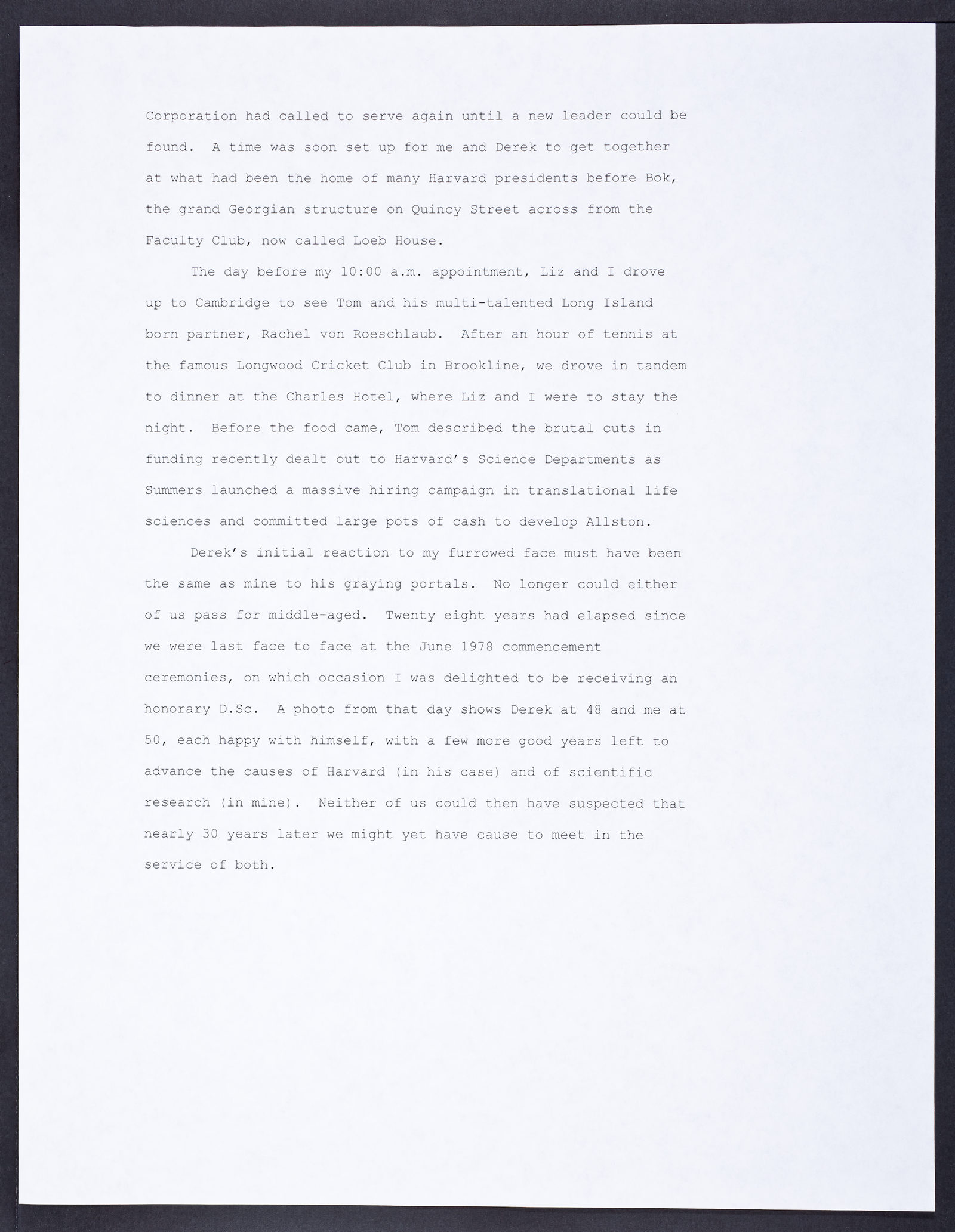 Corporation had called to serve again until a new leader could be found. A time was soon set up for me and Derek to get together at what had been the home of many Harvard presidents before Bok, the grand Georgian structure on Quincy Street across from the Faculty Club, now called Loeb House.

The day before my 10:00 a.m. appointment, Liz and I drove up to Cambridge to see Tom and his multi-talented Long Island born partner, Rachel von Roeschlaub. After an hour of tennis at the famous Longwood Cricket Club in Brookline, we drove in tandem to dinner at the Charles Hotel, where Liz and I were to stay the night. Before the food came, Tom described the brutal cuts in funding recently dealt out to Harvard's Science Departments as Summers launched a massive hiring campaign in translational life sciences and committed large pots of cash to develop Allston.

Derek's initial reaction to my furrowed face must have been the same as mine to his graying portals. No longer could either of us pass for middle-aged. Twenty eight years had elapsed since we were last face to face at the June 1978 commencement ceremonies, on which occasion I was delighted to be receiving an honorary D.Sc. A photo from that day shows Derek at 48 and me at 50, each happy with himself, with a few more good years left to advance the causes of Harvard (in his case) and of scientific research (in mine). Neither of us could then have suspected that nearly 30 years later we might yet have cause to meet in the service of both.